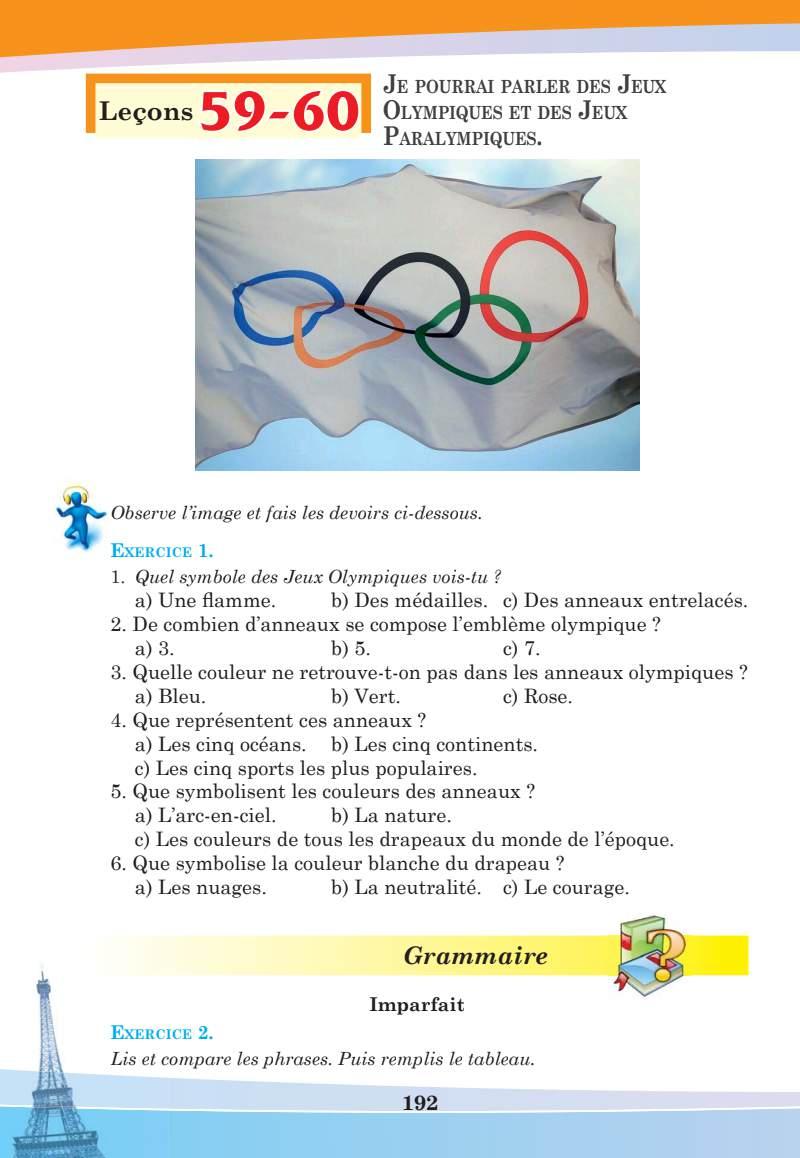 Leçons 59-60

JE POURRAI PARLER DES JEUX OLYMPIQUES ET DES JEUX PARALYMPIQUES.

Observe l'image et fais les devoirs ci-dessous.

EXERCICE 1.

1. Quel symbole des Jeux Olympiques vois-tu ?
a) Une flamme. b) Des médailles. c) Des anneaux entrelacés.
2. De combien d'anneaux se compose l'emblème olympique ?
a) 3. b) 5. c) 7.
3. Quelle couleur ne retrouve-t-on pas dans les anneaux olympiques ?
a) Bleu. b) Vert. c) Rose.
4. Que représentent ces anneaux ?
a) Les cinq océans. b) Les cinq continents.
c) Les cinq sports les plus populaires.
5. Que symbolisent les couleurs des anneaux ?
a) L'arc-en-ciel. b) La nature.
c) Les couleurs de tous les drapeaux du monde de l'époque.
6. Que symbolise la couleur blanche du drapeau ?
a) Les nuages. b) La neutralité. c) Le courage.

Grammaire

Imparfait

EXERCICE 2.
Lis et compare les phrases. Puis remplis le tableau.

192